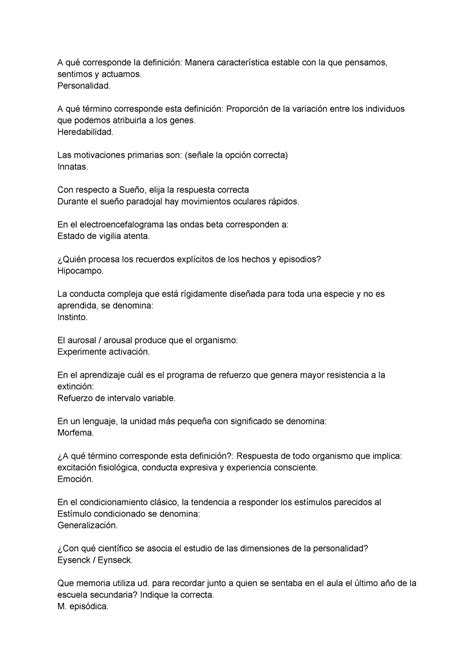 A qué corresponde la definición: Manera característica estable con la que pensamos, sentimos y actuamos.
Personalidad.

A qué término corresponde esta definición: Proporción de la variación entre los individuos que podemos atribuirla a los genes.
Heredabilidad.

Las motivaciones primarias son: (señale la opción correcta)
Innatas.

Con respecto a Sueño, elija la respuesta correcta
Durante el sueño paradojal hay movimientos oculares rápidos.

En el electroencefalograma las ondas beta corresponden a:
Estado de vigilia atenta.

¿Quién procesa los recuerdos explícitos de los hechos y episodios?
Hipocampo.

La conducta compleja que está rígidamente diseñada para toda una especie y no es aprendida, se denomina:
Instinto.

El aurosal / arousal produce que el organismo:
Experimente activación.

En el aprendizaje cuál es el programa de refuerzo que genera mayor resistencia a la extinción:
Refuerzo de intervalo variable.

En un lenguaje, la unidad más pequeña con significado se denomina:
Morfema.

¿A qué término corresponde esta definición?: Respuesta de todo organismo que implica: excitación fisiológica, conducta expresiva y experiencia consciente.
Emoción.

En el condicionamiento clásico, la tendencia a responder los estímulos parecidos al Estímulo condicionado se denomina:
Generalización.

¿Con qué científico se asocia el estudio de las dimensiones de la personalidad?
Eysenck / Eynseck.

Que memoria utiliza ud. para recordar junto a quien se sentaba en el aula el último año de la escuela secundaria? Indique la correcta.
M. episódica.